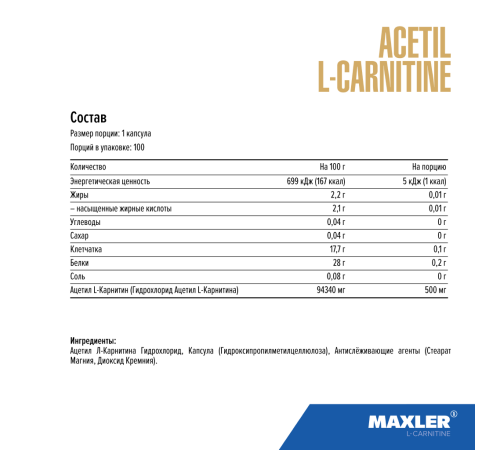 ACETIL L-CARNITINE

Состав

Размер порции: 1 капсула

Порций в упаковке: 100

| Количество | На 100 г | На порцию |
|---|---|---|
| Энергетическая ценность | 699 кДж (167 ккал) | 5 кДж (1 ккал) |
| Жиры | 2,2 г | 0,01 г |
| – насыщенные жирные кислоты | 2,1 г | 0,01 г |
| Углеводы | 0,04 г | 0 г |
| Сахар | 0,04 г | 0 г |
| Клетчатка | 17,7 г | 0,1 г |
| Белки | 28 г | 0,2 г |
| Соль | 0,08 г | 0 г |
| Ацетил L-Карнитин (Гидрохлорид Ацетил L-Карнитина) | 94340 мг | 500 мг |

Ингредиенты:
Ацетил Л-Карнитина Гидрохлорид, Капсула (Гидроксипропилметилцеллюлоза), Антислёживающие агенты (Стеарат Магния, Диоксид Кремния).

MAXLER®
L-CARNITINE